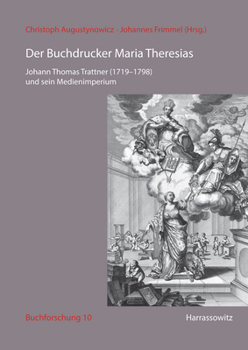 Christoph Augustynowicz · Johannes Frimmel (Hrsg.)

Der Buchdrucker Maria Theresias

Johann Thomas Trattner (1719–1798) und sein Medienimperium

Buchforschung 10

Harrassowitz